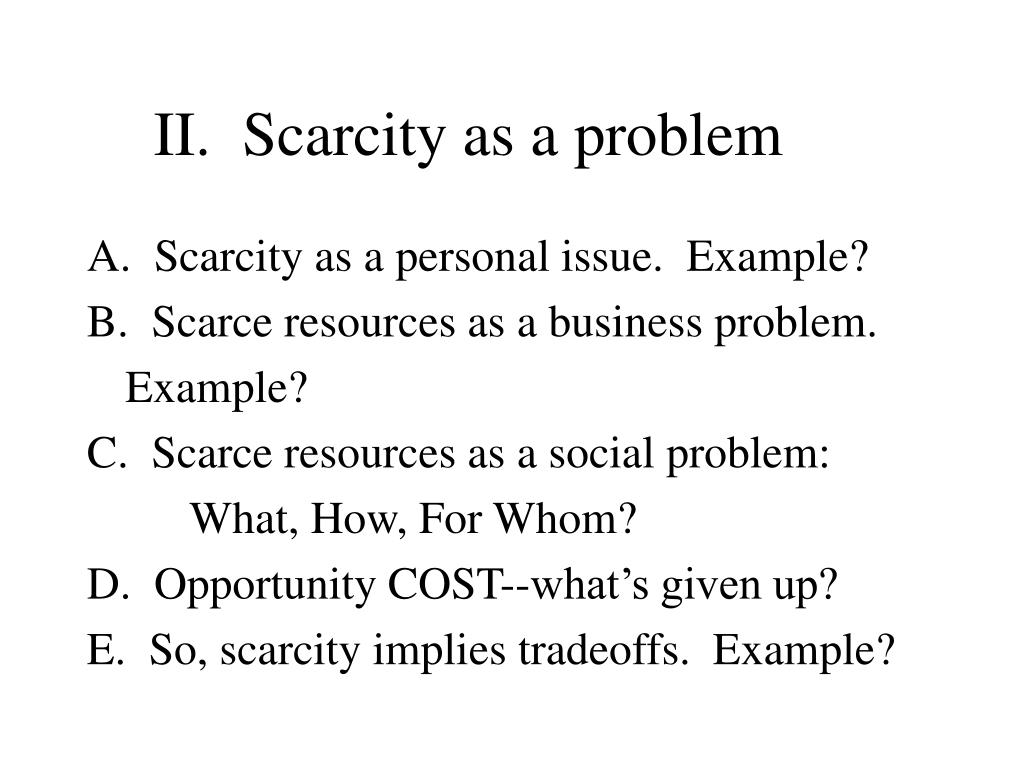 II. Scarcity as a problem

A. Scarcity as a personal issue. Example?

B. Scarce resources as a business problem. Example?

C. Scarce resources as a social problem:
What, How, For Whom?

D. Opportunity COST--what’s given up?

E. So, scarcity implies tradeoffs. Example?